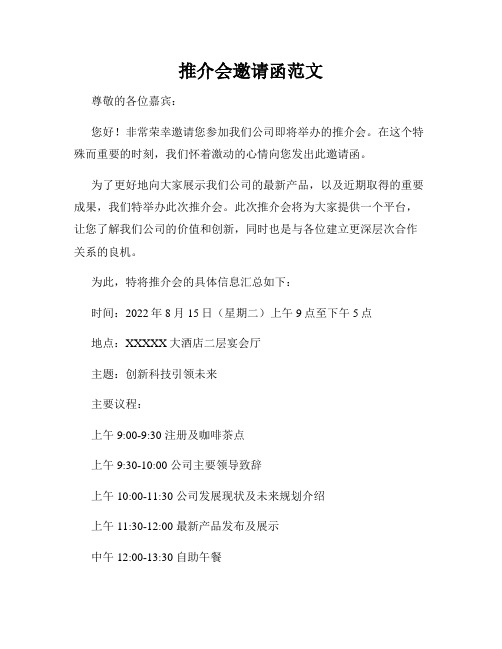 推介会邀请函范文

尊敬的各位嘉宾：

您好！非常荣幸邀请您参加我们公司即将举办的推介会。在这个特殊而重要的时刻，我们怀着激动的心情向您发出此邀请函。

为了更好地向大家展示我们公司的最新产品，以及近期取得的重要成果，我们特举办此次推介会。此次推介会将为大家提供一个平台，让您了解我们公司的价值和创新，同时也是与各位建立更深层次合作关系的良机。

为此，特将推介会的具体信息汇总如下：

时间：2022 年 8 月 15 日（星期二）上午 9 点至下午 5 点

地点：XXXXX 大酒店二层宴会厅

主题：创新科技引领未来

主要议程：

上午 9:00-9:30 注册及咖啡茶点

上午 9:30-10:00 公司主要领导致辞

上午 10:00-11:30 公司发展现状及未来规划介绍

上午 11:30-12:00 最新产品发布及展示

中午 12:00-13:30 自助午餐